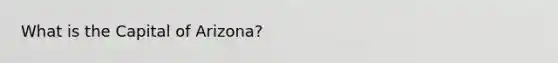 What is the Capital of Arizona?